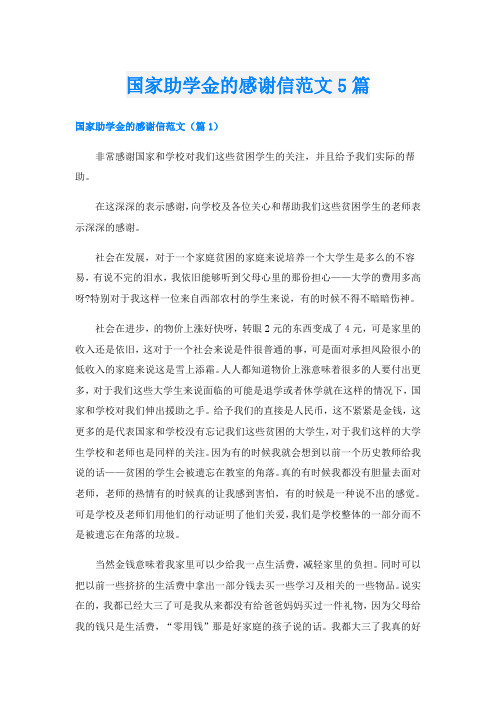 国家助学金的感谢信范文5篇

国家助学金的感谢信范文（篇1）

非常感谢国家和学校对我们这些贫困学生的关注，并且给予我们实际的帮助。

在这深深的表示感谢，向学校及各位关心和帮助我们这些贫困学生的老师表示深深的感谢。

社会在发展，对于一个家庭贫困的家庭来说培养一个大学生是多么的不容易，有说不完的泪水，我依旧能够听到父母心里的那份担心——大学的费用多高呀?特别对于我这样一位来自西部农村的学生来说，有的时候不得不暗暗伤神。

社会在进步，的物价上涨好快呀，转眼2元的东西变成了4元，可是家里的收入还是依旧，这对于一个社会来说是件很普通的事，可是面对承担风险很小的低收入的家庭来说这是雪上添霜。人人都知道物价上涨意味着很多的人要付出更多，对于我们这些大学生来说面临的可能是退学或者休学就在这样的情况下，国家和学校对我们伸出援助之手。给予我们的直接是人民币，这不紧紧是金钱，这更多的是代表国家和学校没有忘记我们这些贫困的大学生，对于我们这样的大学生学校和老师也是同样的关注。因为有的时候我就会想到以前一个历史教师给我说的话——贫困的学生会被遗忘在教室的角落。真的有时候我都没有胆量去面对老师，老师的热情有的时候真的让我感到害怕，有的时候是一种说不出的感觉。可是学校及老师们用他们的行动证明了他们关爱，我们是学校整体的一部分而不是被遗忘在角落的垃圾。

当然金钱意味着我家里可以少给我一点生活费，减轻家里的负担。同时可以把以前一些挤挤的生活费中拿出一部分钱去买一些学习及相关的一些物品。说实在的，我都已经大三了可是我从来都没有给爸爸妈妈买过一件礼物，因为父母给我的钱只是生活费，“零用钱”那是好家庭的孩子说的话。我都大三了我真的好